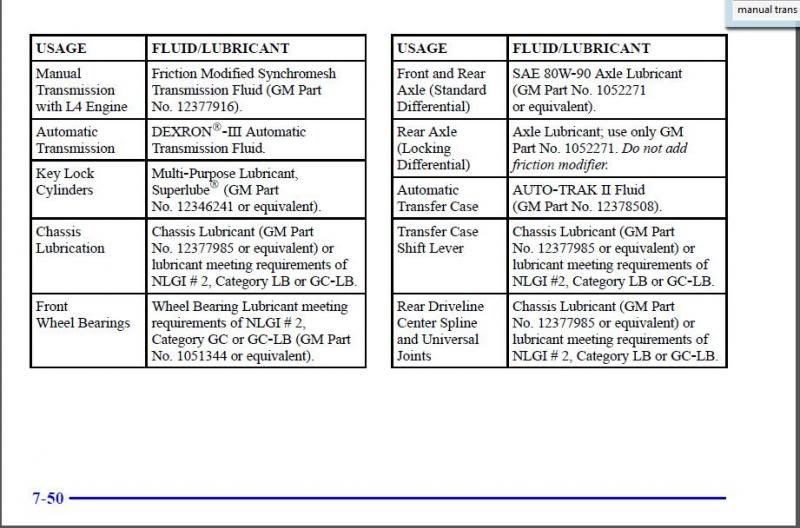 manual trans

| USAGE | FLUID/LUBRICANT |
|---|---|
| Manual Transmission with L4 Engine | Friction Modified Synchromesh Transmission Fluid (GM Part No. 12377916). |
| Automatic Transmission | DEXRON®-III Automatic Transmission Fluid. |
| Key Lock Cylinders | Multi-Purpose Lubricant, Superlube® (GM Part No. 12346241 or equivalent). |
| Chassis Lubrication | Chassis Lubricant (GM Part No. 12377985 or equivalent) or lubricant meeting requirements of NLGI # 2, Category LB or GC-LB. |
| Front Wheel Bearings | Wheel Bearing Lubricant meeting requirements of NLGI # 2, Category GC or GC-LB (GM Part No. 1051344 or equivalent). |

| USAGE | FLUID/LUBRICANT |
|---|---|
| Front and Rear Axle (Standard Differential) | SAE 80W-90 Axle Lubricant (GM Part No. 1052271 or equivalent). |
| Rear Axle (Locking Differential) | Axle Lubricant; use only GM Part No. 1052271. Do not add friction modifier. |
| Automatic Transfer Case | AUTO-TRAK II Fluid (GM Part No. 12378508). |
| Transfer Case Shift Lever | Chassis Lubricant (GM Part No. 12377985 or equivalent) or lubricant meeting requirements of NLGI #2, Category LB or GC-LB. |
| Rear Driveline Center Spline and Universal Joints | Chassis Lubricant (GM Part No. 12377985 or equivalent) or lubricant meeting requirements of NLGI # 2, Category LB or GC-LB. |

7-50